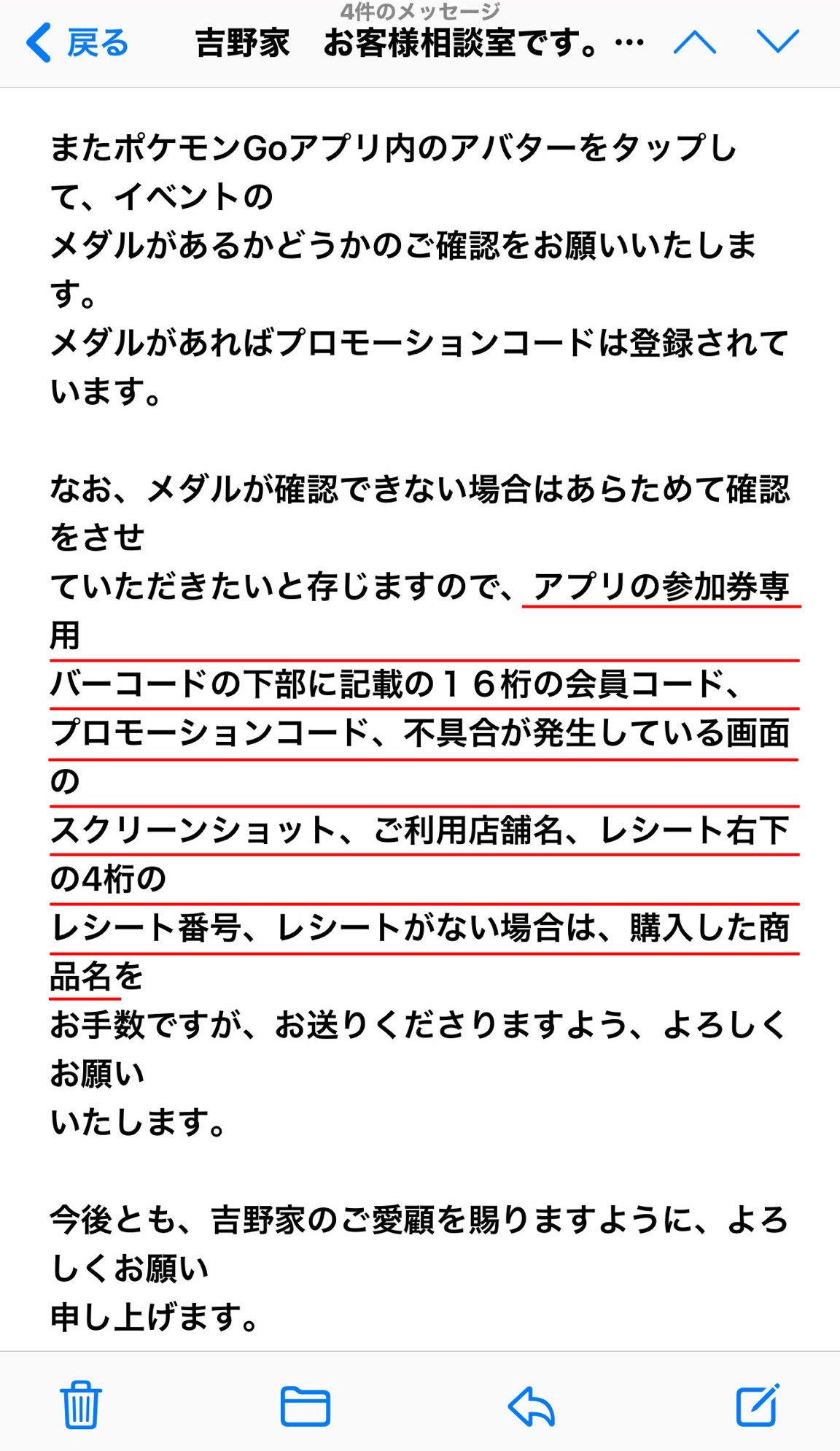 4件のメッセージ
戻る　吉野家　お客様相談室です。…

またポケモンGoアプリ内のアバターをタップして、イベントの
メダルがあるかどうかのご確認をお願いいたします。
メダルがあればプロモーションコードは登録されています。

なお、メダルが確認できない場合はあらためて確認をさせ
ていただきたいと存じますので、アプリの参加券専用
バーコードの下部に記載の１６桁の会員コード、
プロモーションコード、不具合が発生している画面の
スクリーンショット、ご利用店舗名、レシート右下の4桁の
レシート番号、レシートがない場合は、購入した商品名を
お手数ですが、お送りくださりますよう、よろしくお願い
いたします。

今後とも、吉野家のご愛顧を賜りますように、よろしくお願い
申し上げます。